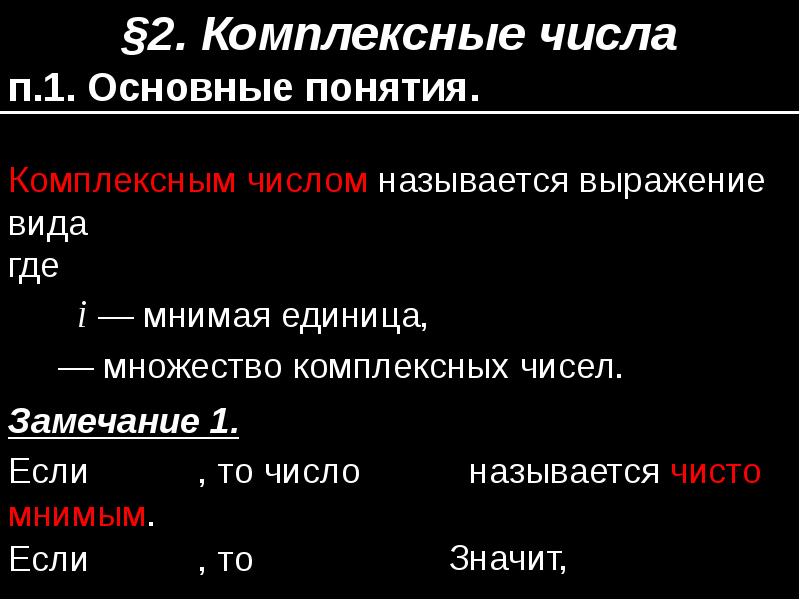 §2. Комплексные числа

п.1. Основные понятия.

Комплексным числом называется выражение вида
где

$i$ — мнимая единица,

— множество комплексных чисел.

Замечание 1.

Если , то число называется чисто мнимым.

Если , то Значит,